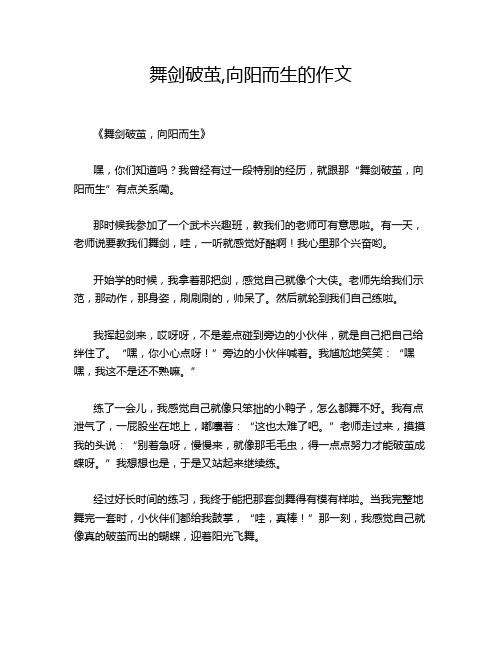 舞剑破茧,向阳而生的作文

《舞剑破茧，向阳而生》

嘿，你们知道吗？我曾经有过一段特别的经历，就跟那“舞剑破茧，向阳而生”有点关系嘞。

那时候我参加了一个武术兴趣班，教我们的老师可有意思啦。有一天，老师说要教我们舞剑，哇，一听就感觉好酷啊！我心里那个兴奋哟。

开始学的时候，我拿着那把剑，感觉自己就像个大侠。老师先给我们示范，那动作，那身姿，刷刷刷的，帅呆了。然后就轮到我们自己练啦。

我挥起剑来，哎呀呀，不是差点碰到旁边的小伙伴，就是自己把自己给绊住了。“嘿，你小心点呀！”旁边的小伙伴喊着。我尴尬地笑笑：“嘿嘿，我这不是还不熟嘛。”

练了一会儿，我感觉自己就像只笨拙的小鸭子，怎么都舞不好。我有点泄气了，一屁股坐在地上，嘟囔着：“这也太难了吧。”老师走过来，摸摸我的头说：“别着急呀，慢慢来，就像那毛毛虫，得一点点努力才能破茧成蝶呀。”我想想也是，于是又站起来继续练。

经过好长时间的练习，我终于能把那套剑舞得有模有样啦。当我完整地舞完一套时，小伙伴们都给我鼓掌，“哇，真棒！”那一刻，我感觉自己就像真的破茧而出的蝴蝶，迎着阳光飞舞。